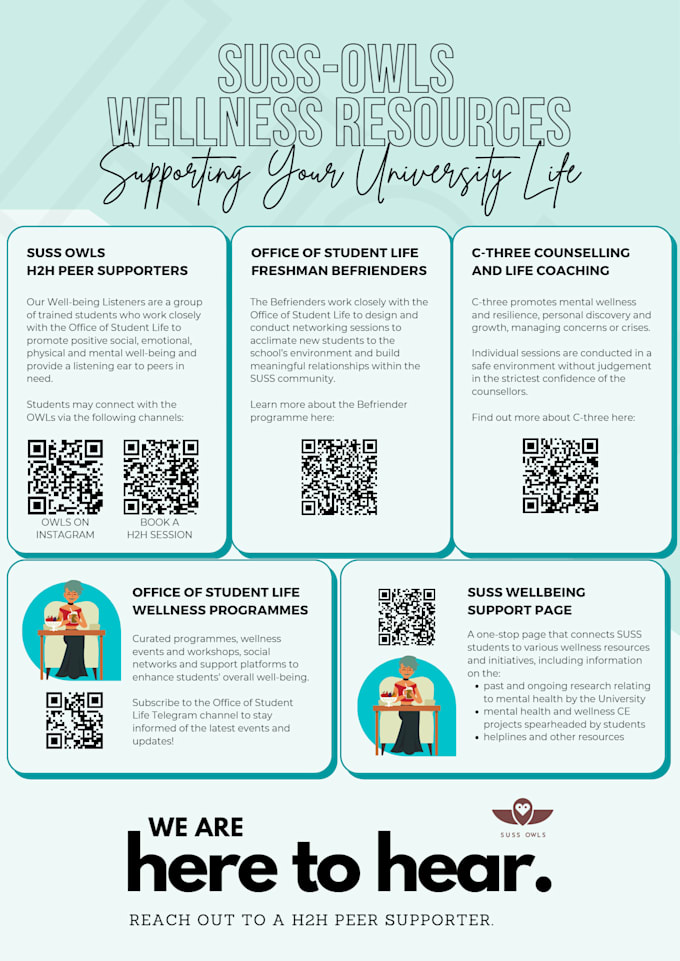 SUSS-OWLS
WELLNESS RESOURCES
Supporting Your University Life

SUSS OWLS
H2H PEER SUPPORTERS

Our Well-being Listeners are a group of trained students who work closely with the Office of Student Life to promote positive social, emotional, physical and mental well-being and provide a listening ear to peers in need.

Students may connect with the OWLs via the following channels:

OWLS ON INSTAGRAM

BOOK A H2H SESSION

OFFICE OF STUDENT LIFE
FRESHMAN BEFRIENDERS

The Befrienders work closely with the Office of Student Life to design and conduct networking sessions to acclimate new students to the school's environment and build meaningful relationships within the SUSS community.

Learn more about the Befriender programme here:

C-THREE COUNSELLING
AND LIFE COACHING

C-three promotes mental wellness and resilience, personal discovery and growth, managing concerns or crises.

Individual sessions are conducted in a safe environment without judgement in the strictest confidence of the counsellors.

Find out more about C-three here:

OFFICE OF STUDENT LIFE
WELLNESS PROGRAMMES

Curated programmes, wellness events and workshops, social networks and support platforms to enhance students' overall well-being.

Subscribe to the Office of Student Life Telegram channel to stay informed of the latest events and updates!

SUSS WELLBEING
SUPPORT PAGE

A one-stop page that connects SUSS students to various wellness resources and initiatives, including information on the:
• past and ongoing research relating to mental health by the University
• mental health and wellness CE projects spearheaded by students
• helplines and other resources

SUSS OWLS

WE ARE
here to hear.

REACH OUT TO A H2H PEER SUPPORTER.